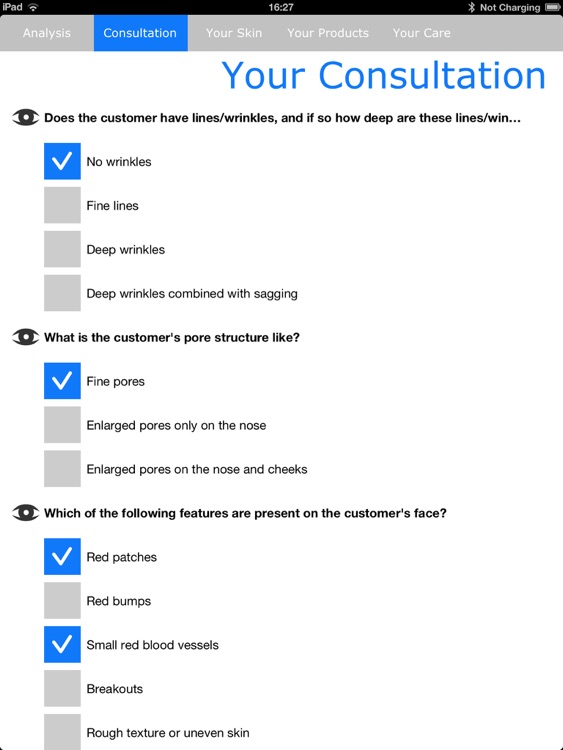 iPad 16:27 Not Charging

Analysis Consultation Your Skin Your Products Your Care

Your Consultation

Does the customer have lines/wrinkles, and if so how deep are these lines/win...

No wrinkles

Fine lines

Deep wrinkles

Deep wrinkles combined with sagging

What is the customer's pore structure like?

Fine pores

Enlarged pores only on the nose

Enlarged pores on the nose and cheeks

Which of the following features are present on the customer's face?

Red patches

Red bumps

Small red blood vessels

Breakouts

Rough texture or uneven skin